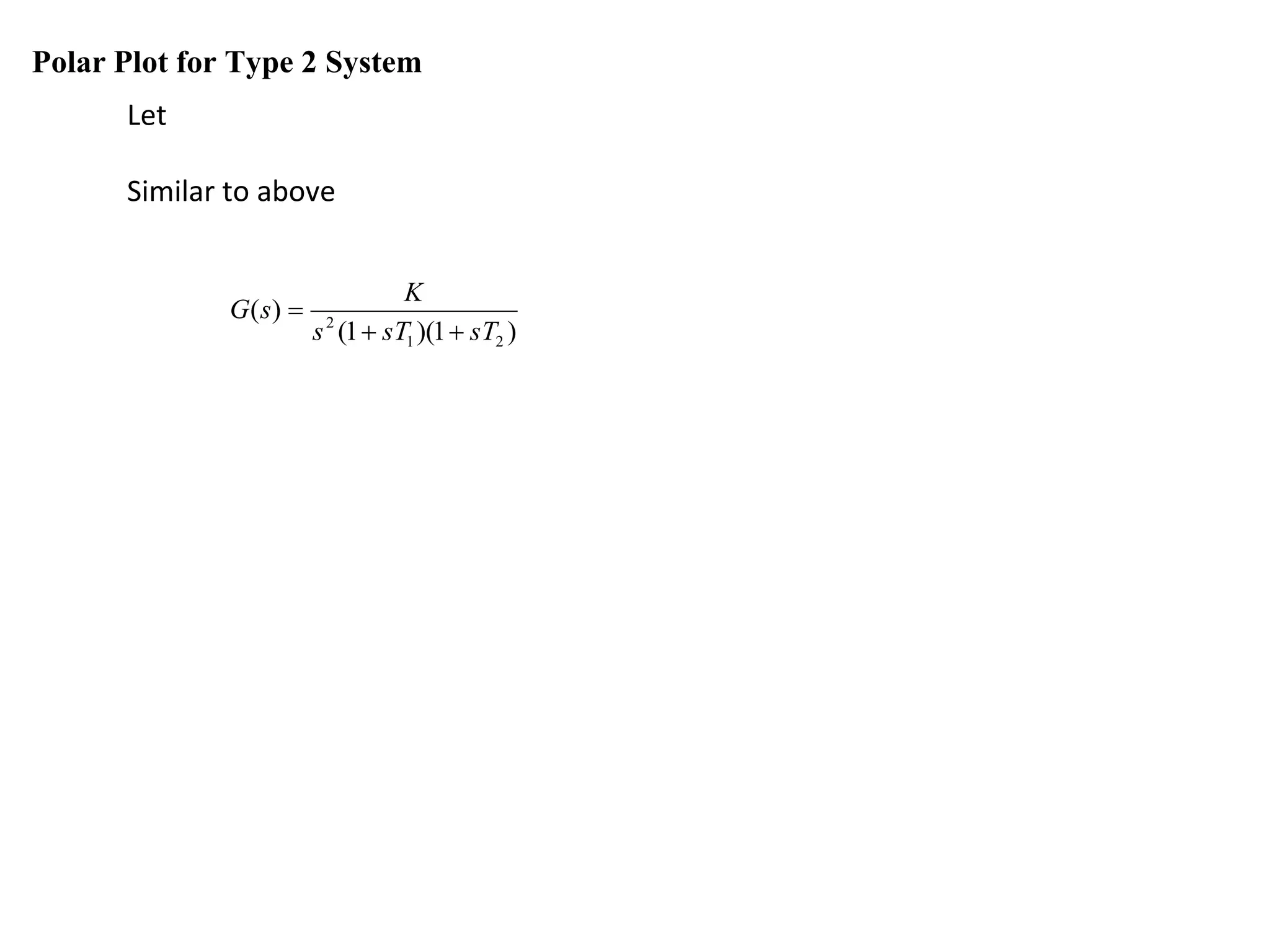 Polar Plot for Type 2 System

Let

Similar to above

$G(s) = \frac{K}{s^2(1+sT_1)(1+sT_2)}$